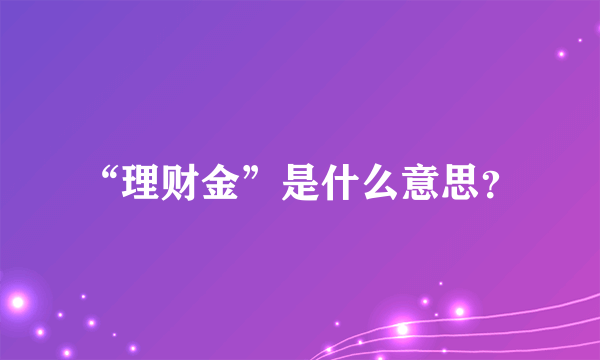 “理财金”是什么意思?